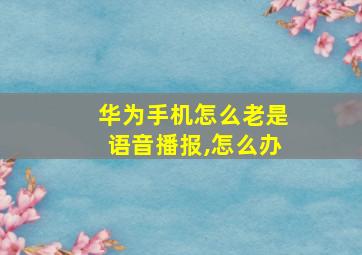 华为手机怎么老是语音播报,怎么办